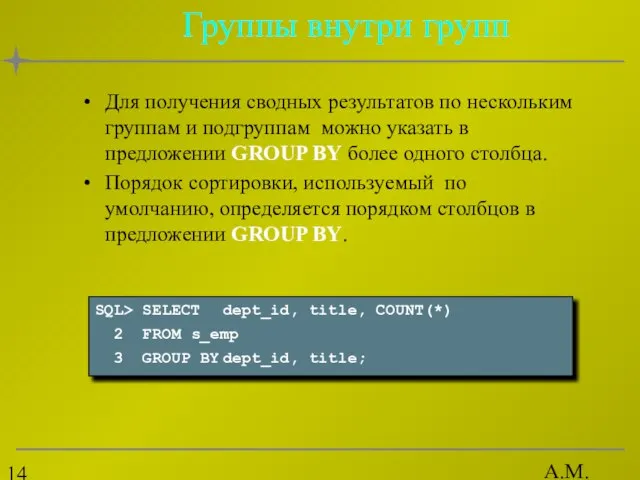 Группы внутри групп

• Для получения сводных результатов по нескольким группам и подгруппам можно указать в предложении GROUP BY более одного столбца.
• Порядок сортировки, используемый по умолчанию, определяется порядком столбцов в предложении GROUP BY.

SQL> SELECT dept_id, title, COUNT(*)
2 FROM s_emp
3 GROUP BY dept_id, title;

14

А.М.